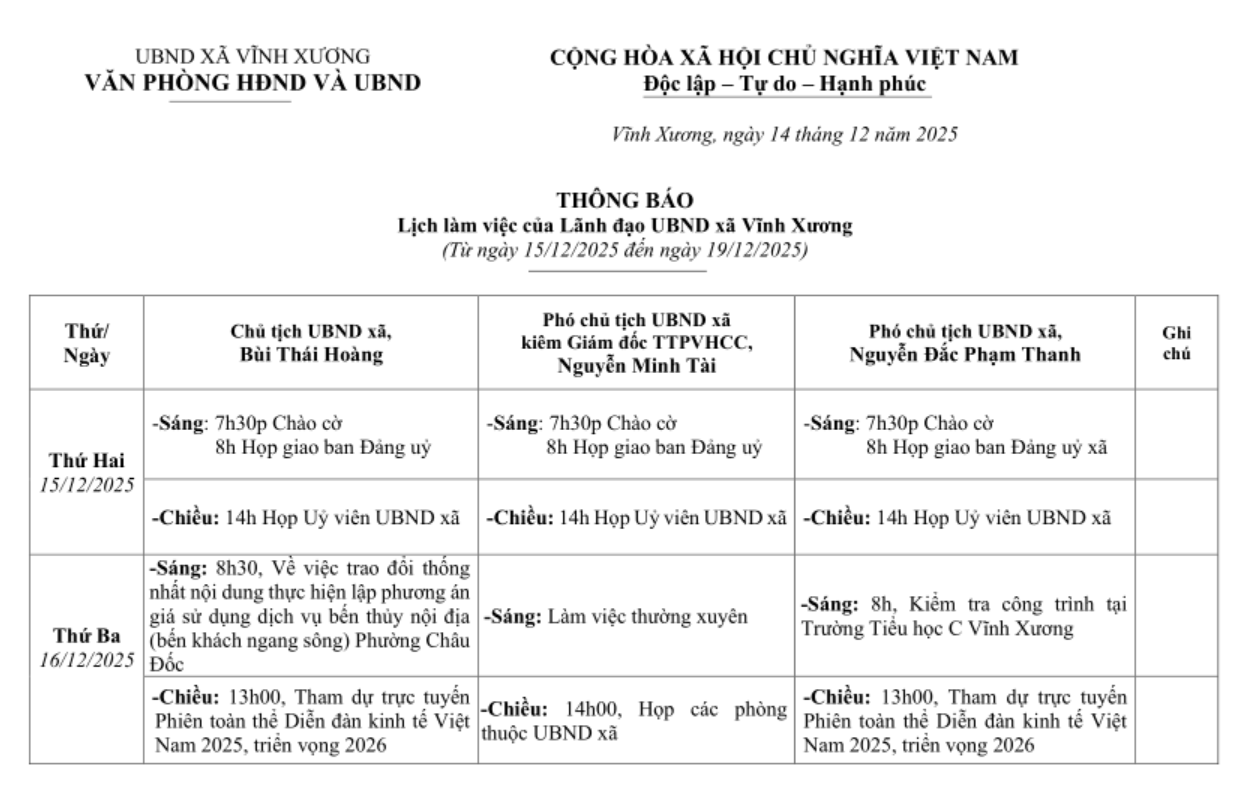 UBND XÃ VĨNH XƯƠNG
VĂN PHÒNG HĐND VÀ UBND

CỘNG HÒA XÃ HỘI CHỦ NGHĨA VIỆT NAM
Độc lập – Tự do – Hạnh phúc

Vĩnh Xương, ngày 14 tháng 12 năm 2025

THÔNG BÁO
Lịch làm việc của Lãnh đạo UBND xã Vĩnh Xương
(Từ ngày 15/12/2025 đến ngày 19/12/2025)

| Thứ/ Ngày | Chủ tịch UBND xã, Bùi Thái Hoàng | Phó chủ tịch UBND xã kiêm Giám đốc TTPVHCC, Nguyễn Minh Tài | Phó chủ tịch UBND xã, Nguyễn Đắc Phạm Thanh | Ghi chú |
|---|---|---|---|---|
| Thứ Hai 15/12/2025 | -Sáng: 7h30p Chào cờ 8h Họp giao ban Đảng uỷ | -Sáng: 7h30p Chào cờ 8h Họp giao ban Đảng uỷ | -Sáng: 7h30p Chào cờ 8h Họp giao ban Đảng uỷ xã | |
| | -Chiều: 14h Họp Uỷ viên UBND xã | -Chiều: 14h Họp Uỷ viên UBND xã | -Chiều: 14h Họp Uỷ viên UBND xã | |
| Thứ Ba 16/12/2025 | -Sáng: 8h30, Về việc trao đổi thống nhất nội dung thực hiện lập phương án giá sử dụng dịch vụ bến thủy nội địa (bến khách ngang sông) Phường Châu Đốc | -Sáng: Làm việc thường xuyên | -Sáng: 8h, Kiểm tra công trình tại Trường Tiểu học C Vĩnh Xương | |
| | -Chiều: 13h00, Tham dự trực tuyến Phiên toàn thể Diễn đàn kinh tế Việt Nam 2025, triển vọng 2026 | -Chiều: 14h00, Họp các phòng thuộc UBND xã | -Chiều: 13h00, Tham dự trực tuyến Phiên toàn thể Diễn đàn kinh tế Việt Nam 2025, triển vọng 2026 | |